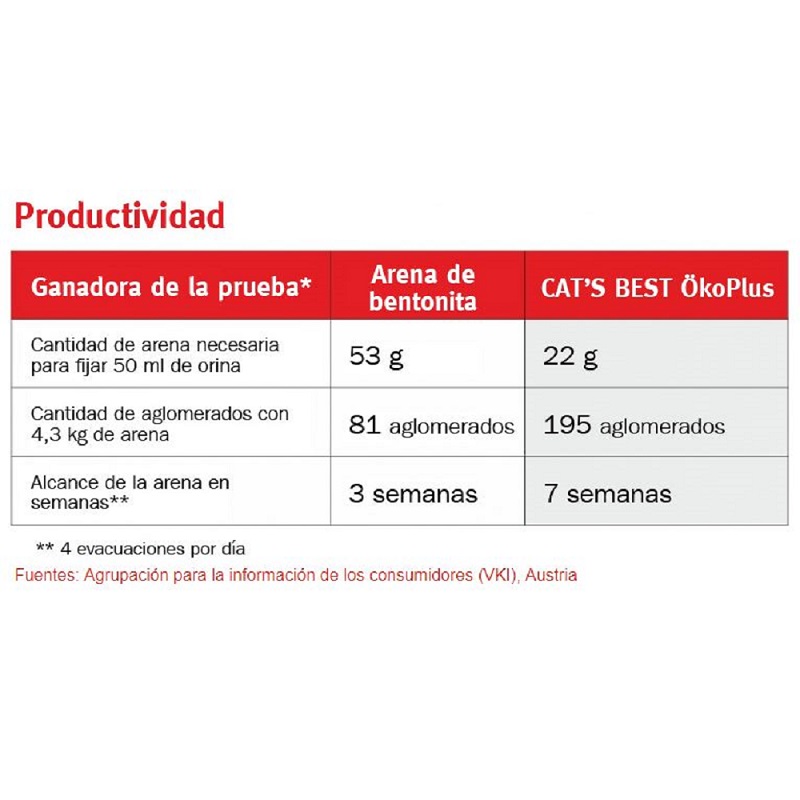 Productividad

| Ganadora de la prueba* | Arena de bentonita | CAT'S BEST ÖkoPlus |
|---|---|---|
| Cantidad de arena necesaria para fijar 50 ml de orina | 53 g | 22 g |
| Cantidad de aglomerados con 4,3 kg de arena | 81 aglomerados | 195 aglomerados |
| Alcance de la arena en semanas** | 3 semanas | 7 semanas |

** 4 evacuaciones por día

Fuentes: Agrupación para la información de los consumidores (VKI), Austria